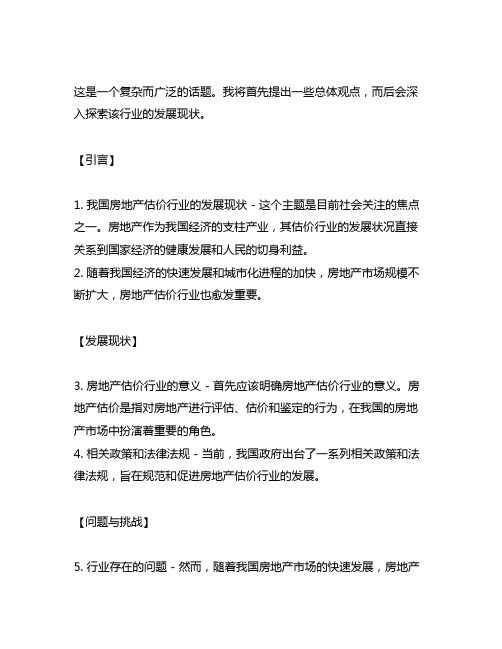 这是一个复杂而广泛的话题。我将首先提出一些总体观点，而后会深入探索该行业的发展现状。

【引言】

1. 我国房地产估价行业的发展现状 - 这个主题是目前社会关注的焦点之一。房地产作为我国经济的支柱产业，其估价行业的发展状况直接关系到国家经济的健康发展和人民的切身利益。
2. 随着我国经济的快速发展和城市化进程的加快，房地产市场规模不断扩大，房地产估价行业也愈发重要。

【发展现状】

3. 房地产估价行业的意义 - 首先应该明确房地产估价行业的意义。房地产估价是指对房地产进行评估、估价和鉴定的行为，在我国的房地产市场中扮演着重要的角色。
4. 相关政策和法律法规 - 当前，我国政府出台了一系列相关政策和法律法规，旨在规范和促进房地产估价行业的发展。

【问题与挑战】

5. 行业存在的问题 - 然而，随着我国房地产市场的快速发展，房地产